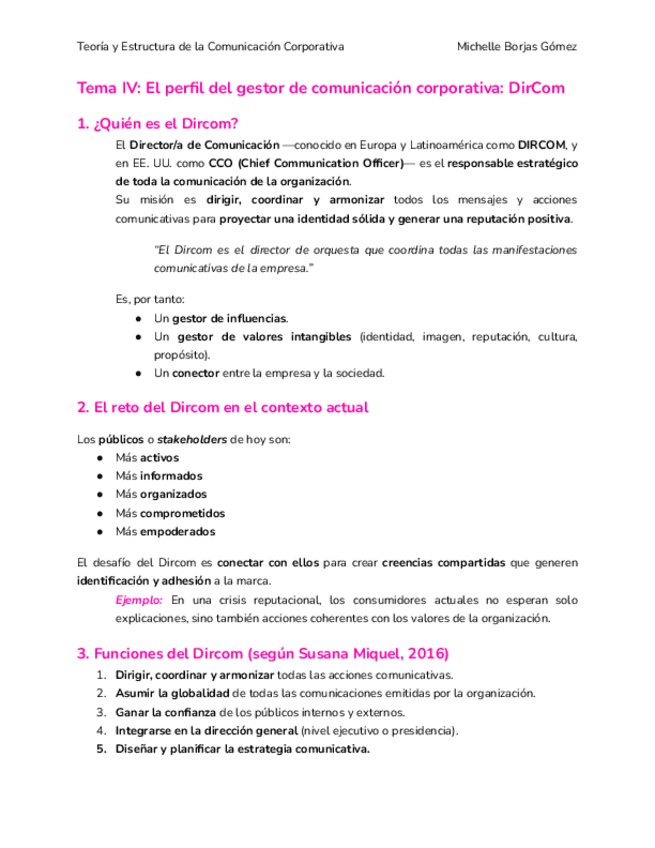 Teoría y Estructura de la Comunicación Corporativa Michelle Borjas Gómez

Tema IV: El perfil del gestor de comunicación corporativa: DirCom

1. ¿Quién es el Dircom?

El Director/a de Comunicación —conocido en Europa y Latinoamérica como DIRCOM, y en EE. UU. como CCO (Chief Communication Officer)— es el responsable estratégico de toda la comunicación de la organización.
Su misión es dirigir, coordinar y armonizar todos los mensajes y acciones comunicativas para proyectar una identidad sólida y generar una reputación positiva.

"El Dircom es el director de orquesta que coordina todas las manifestaciones comunicativas de la empresa."

Es, por tanto:
● Un gestor de influencias.
● Un gestor de valores intangibles (identidad, imagen, reputación, cultura, propósito).
● Un conector entre la empresa y la sociedad.

2. El reto del Dircom en el contexto actual

Los públicos o stakeholders de hoy son:
● Más activos
● Más informados
● Más organizados
● Más comprometidos
● Más empoderados

El desafío del Dircom es conectar con ellos para crear creencias compartidas que generen identificación y adhesión a la marca.
Ejemplo: En una crisis reputacional, los consumidores actuales no esperan solo explicaciones, sino también acciones coherentes con los valores de la organización.

3. Funciones del Dircom (según Susana Miquel, 2016)

1. Dirigir, coordinar y armonizar todas las acciones comunicativas.
2. Asumir la globalidad de todas las comunicaciones emitidas por la organización.
3. Ganar la confianza de los públicos internos y externos.
4. Integrarse en la dirección general (nivel ejecutivo o presidencia).
5. Diseñar y planificar la estrategia comunicativa.